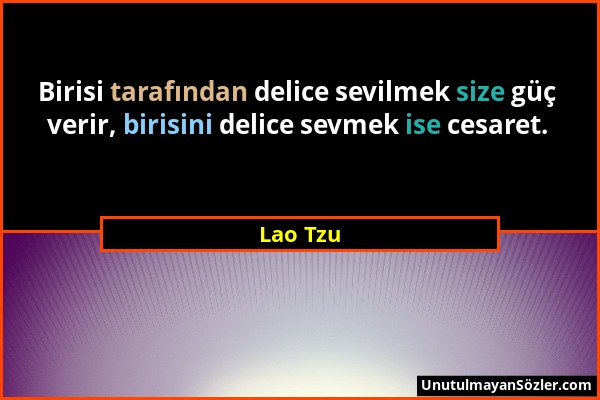 Birisi tarafından delice sevilmek size güç verir, birisini delice sevmek ise cesaret.

Lao Tzu

UnutulmayanSözler.com